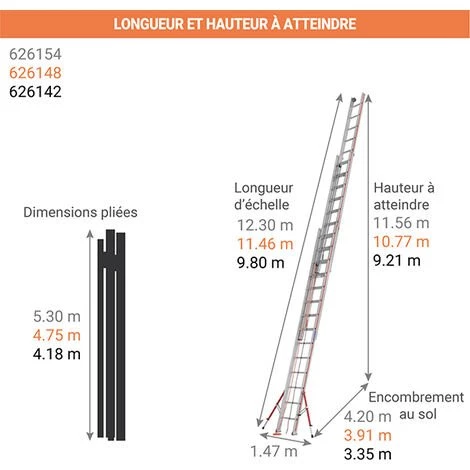 LONGUEUR ET HAUTEUR À ATTEINDRE

626154
626148
626142

Dimensions pliées

5.30 m
4.75 m
4.18 m

Longueur d'échelle
12.30 m
11.46 m
9.80 m

Hauteur à atteindre
11.56 m
10.77 m
9.21 m

Encombrement au sol
4.20 m
3.91 m
3.35 m

1.47 m